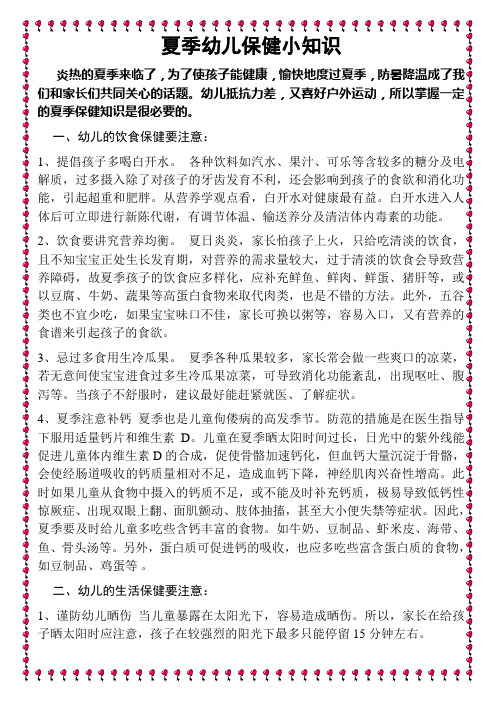 夏季幼儿保健小知识

炎热的夏季来临了，为了使孩子能健康，愉快地度过夏季，防暑降温成了我们和家长们共同关心的话题。幼儿抵抗力差，又喜好户外运动，所以掌握一定的夏季保健知识是很必要的。

一、幼儿的饮食保健要注意：

1、提倡孩子多喝白开水。 各种饮料如汽水、果汁、可乐等含较多的糖分及电解质，过多摄入除了对孩子的牙齿发育不利，还会影响到孩子的食欲和消化功能，引起超重和肥胖。从营养学观点看，白开水对健康最有益。白开水进入人体后可立即进行新陈代谢，有调节体温、输送养分及清洁体内毒素的功能。

2、饮食要讲究营养均衡。 夏日炎炎，家长怕孩子上火，只给吃清淡的饮食，且不知宝宝正处生长发育期，对营养的需求量较大，过于清淡的饮食会导致营养障碍，故夏季孩子的饮食应多样化，应补充鲜鱼、鲜肉、鲜蛋、猪肝等，或以豆腐、牛奶、蔬果等高蛋白食物来取代肉类，也是不错的方法。此外，五谷类也不宜少吃，如果宝宝味口不佳，家长可换以粥等，容易入口，又有营养的食谱来引起孩子的食欲。

3、忌过多食用生冷瓜果。 夏季各种瓜果较多，家长常会做一些爽口的凉菜，若无意间使宝宝进食过多生冷瓜果凉菜，可导致消化功能紊乱，出现呕吐、腹泻等。当孩子不舒服时，建议最好能赶紧就医、了解症状。

4、夏季注意补钙 夏季也是儿童佝偻病的高发季节。防范的措施是在医生指导下服用适量钙片和维生素 D。儿童在夏季晒太阳时间过长，日光中的紫外线能促进儿童体内维生素 D 的合成，促使骨骼加速钙化，但血钙大量沉淀于骨骼，会使经肠道吸收的钙质量相对不足，造成血钙下降，神经肌肉兴奋性增高。此时如果儿童从食物中摄入的钙质不足，或不能及时补充钙质，极易导致低钙性惊厥症、出现双眼上翻、面肌颤动、肢体抽搐，甚至大小便失禁等症状。因此，夏季要及时给儿童多吃些含钙丰富的食物。如牛奶、豆制品、虾米皮、海带、鱼、骨头汤等。另外，蛋白质可促进钙的吸收，也应多吃些富含蛋白质的食物，如豆制品、鸡蛋等 。

二、幼儿的生活保健要注意：

1、谨防幼儿晒伤 当儿童暴露在太阳光下，容易造成晒伤。所以，家长在给孩子晒太阳时应注意，孩子在较强烈的阳光下最多只能停留 15 分钟左右。